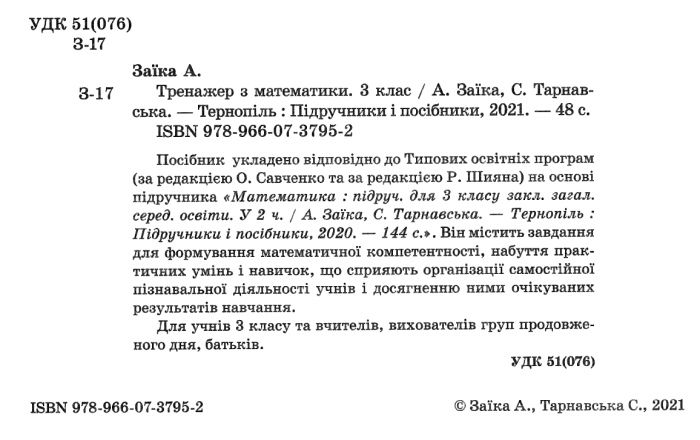 УДК 51(076)
З-17

Заїка А.

З-17 Тренажер з математики. 3 клас / А. Заїка, С. Тарнавська. — Тернопіль : Підручники і посібники, 2021. — 48 с.
ISBN 978-966-07-3795-2

Посібник укладено відповідно до Типових освітніх програм (за редакцією О. Савченко та за редакцією Р. Шияна) на основі підручника «Математика : підруч. для 3 класу закл. загал. серед. освіти. У 2 ч. / А. Заїка, С. Тарнавська. — Тернопіль : Підручники і посібники, 2020. — 144 с.». Він містить завдання для формування математичної компетентності, набуття практичних умінь і навичок, що сприяють організації самостійної пізнавальної діяльності учнів і досягненню ними очікуваних результатів навчання.

Для учнів 3 класу та вчителів, вихователів груп продовженого дня, батьків.

УДК 51(076)

ISBN 978-966-07-3795-2

© Заїка А., Тарнавська С., 2021